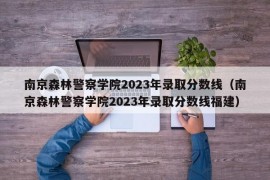 南京森林警察学院2023年录取分数线（南京森林警察学院2023年录取分数线福建）